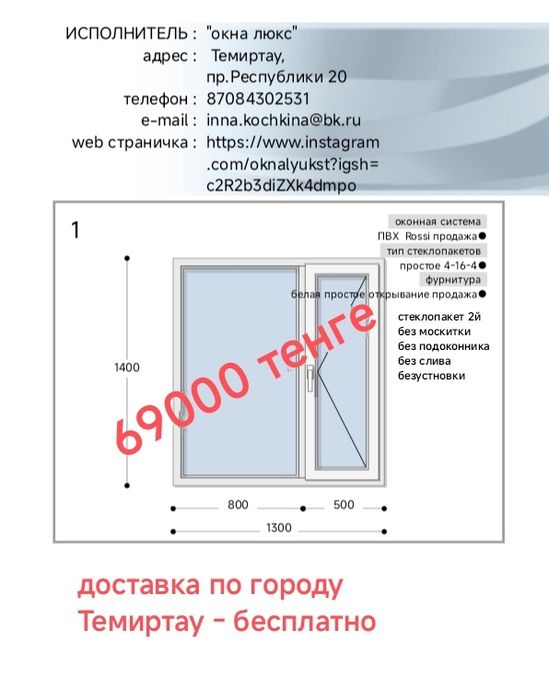 ИСПОЛНИТЕЛЬ : "окна люкс"
адрес : Темиртау, пр.Республики 20
телефон : 87084302531
e-mail : inna.kochkina@bk.ru
web страничка : https://www.instagram.com/oknalyukst?igsh=c2R2b3diZXk4dmpo

1

оконная система
ПВХ Rossi продажа
тип стеклопакетов
простое 4-16-4
фурнитура
белая простое открывание продажа

стеклопакет 2й
без москитки
без подоконника
без слива
безустновки

69000 тенге

1400

800

500

1300

доставка по городу Темиртау - бесплатно